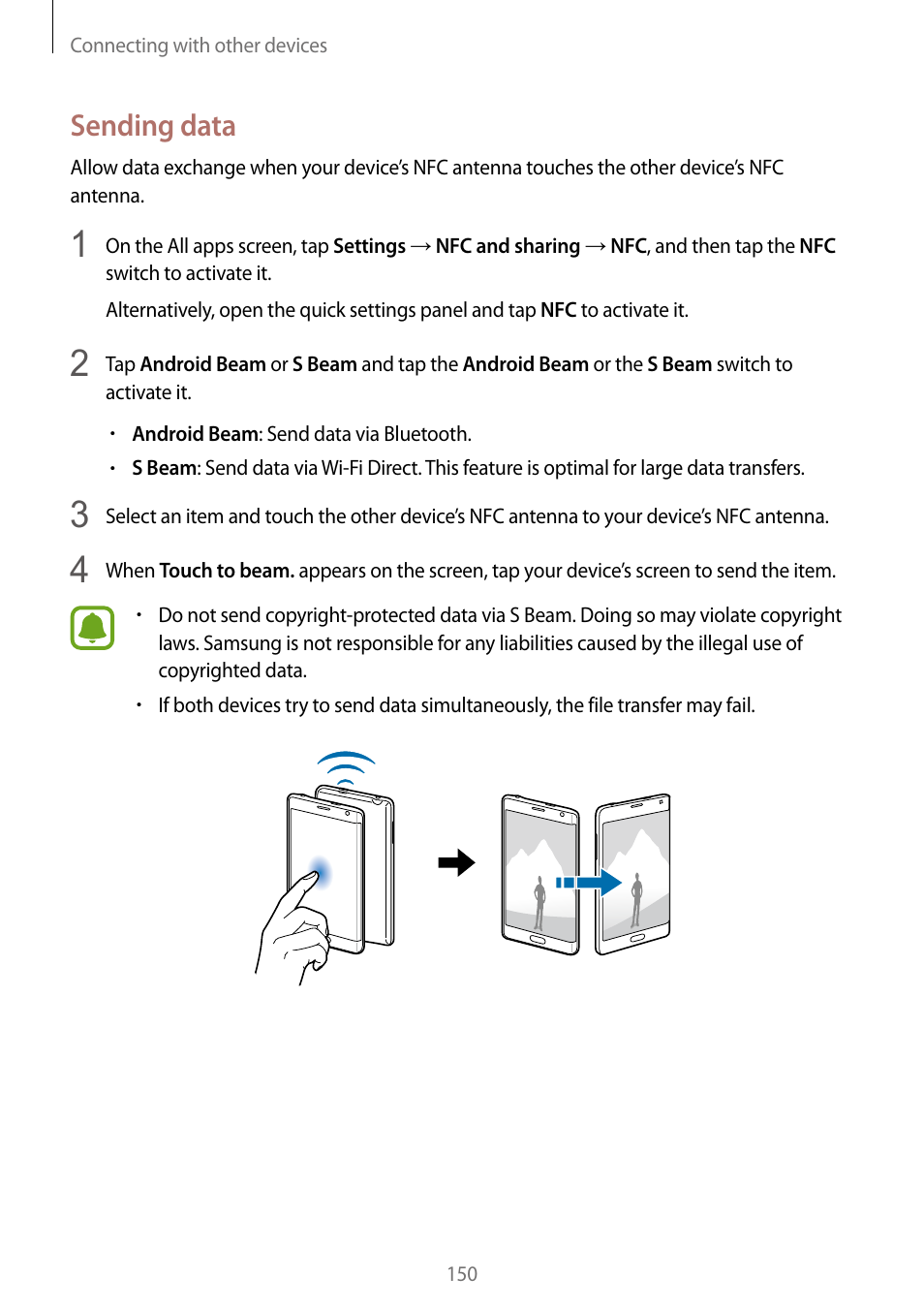 Connecting with other devices

Sending data

Allow data exchange when your device's NFC antenna touches the other device's NFC antenna.

1 On the All apps screen, tap Settings → NFC and sharing → NFC, and then tap the NFC switch to activate it.

Alternatively, open the quick settings panel and tap NFC to activate it.

2 Tap Android Beam or S Beam and tap the Android Beam or the S Beam switch to activate it.

• Android Beam: Send data via Bluetooth.

• S Beam: Send data via Wi-Fi Direct. This feature is optimal for large data transfers.

3 Select an item and touch the other device's NFC antenna to your device's NFC antenna.

4 When Touch to beam. appears on the screen, tap your device's screen to send the item.

• Do not send copyright-protected data via S Beam. Doing so may violate copyright laws. Samsung is not responsible for any liabilities caused by the illegal use of copyrighted data.

• If both devices try to send data simultaneously, the file transfer may fail.

150